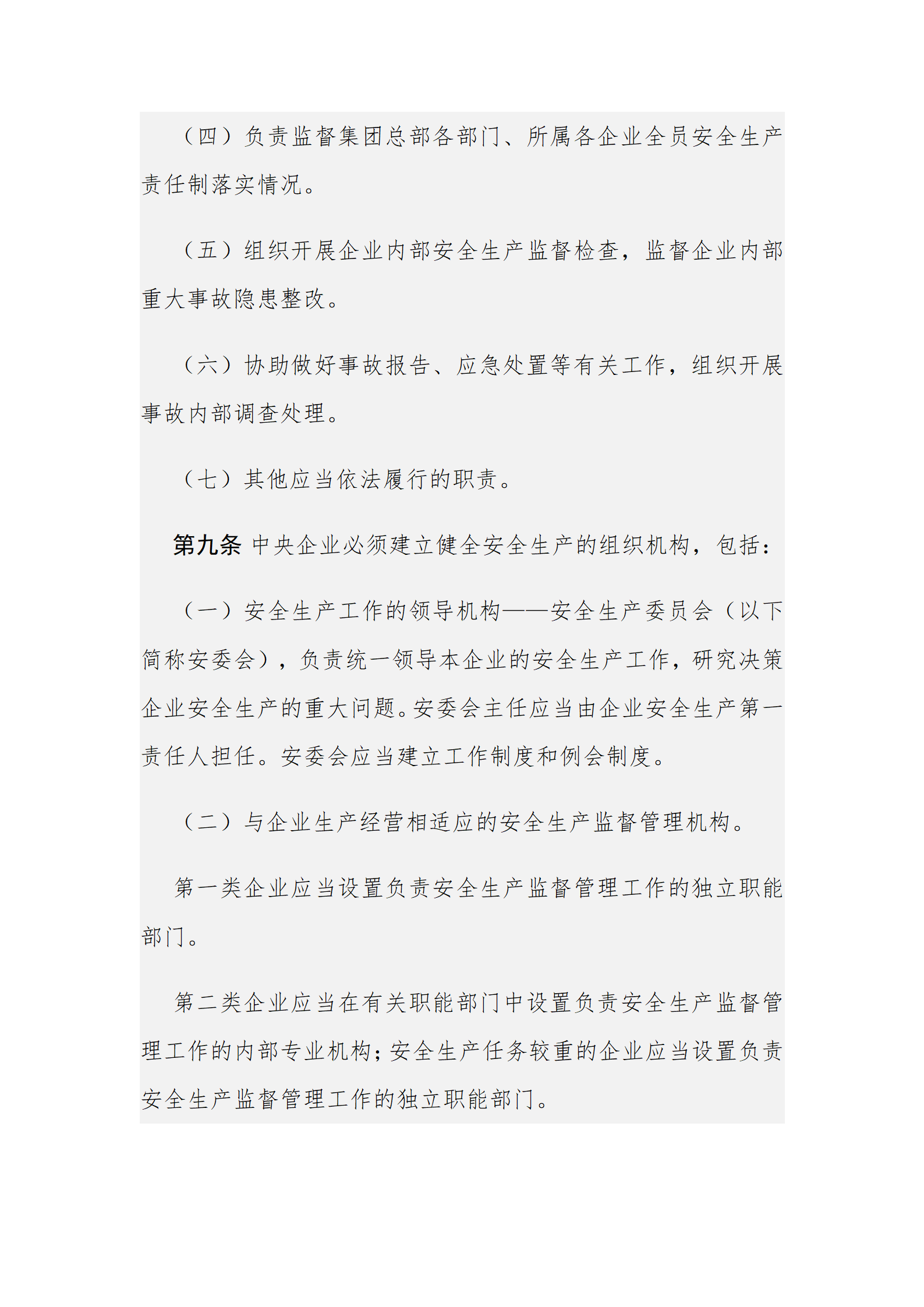 （四）负责监督集团总部各部门、所属各企业全员安全生产责任制落实情况。

（五）组织开展企业内部安全生产监督检查，监督企业内部重大事故隐患整改。

（六）协助做好事故报告、应急处置等有关工作，组织开展事故内部调查处理。

（七）其他应当依法履行的职责。

第九条 中央企业必须建立健全安全生产的组织机构，包括：

（一）安全生产工作的领导机构——安全生产委员会（以下简称安委会），负责统一领导本企业的安全生产工作，研究决策企业安全生产的重大问题。安委会主任应当由企业安全生产第一责任人担任。安委会应当建立工作制度和例会制度。

（二）与企业生产经营相适应的安全生产监督管理机构。

第一类企业应当设置负责安全生产监督管理工作的独立职能部门。

第二类企业应当在有关职能部门中设置负责安全生产监督管理工作的内部专业机构；安全生产任务较重的企业应当设置负责安全生产监督管理工作的独立职能部门。